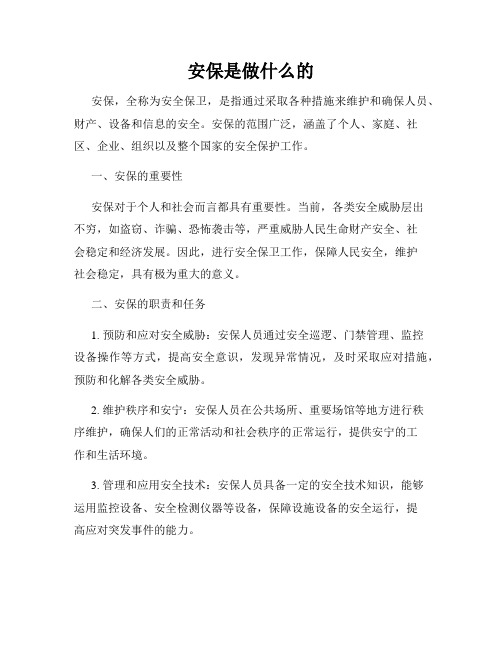 安保是做什么的

安保，全称为安全保卫，是指通过采取各种措施来维护和确保人员、财产、设备和信息的安全。安保的范围广泛，涵盖了个人、家庭、社区、企业、组织以及整个国家的安全保护工作。

一、安保的重要性

安保对于个人和社会而言都具有重要性。当前，各类安全威胁层出不穷，如盗窃、诈骗、恐怖袭击等，严重威胁人民生命财产安全、社会稳定和经济发展。因此，进行安全保卫工作，保障人民安全，维护社会稳定，具有极为重大的意义。

二、安保的职责和任务

1. 预防和应对安全威胁：安保人员通过安全巡逻、门禁管理、监控设备操作等方式，提高安全意识，发现异常情况，及时采取应对措施，预防和化解各类安全威胁。

2. 维护秩序和安宁：安保人员在公共场所、重要场馆等地方进行秩序维护，确保人们的正常活动和社会秩序的正常运行，提供安宁的工作和生活环境。

3. 管理和应用安全技术：安保人员具备一定的安全技术知识，能够运用监控设备、安全检测仪器等设备，保障设施设备的安全运行，提高应对突发事件的能力。